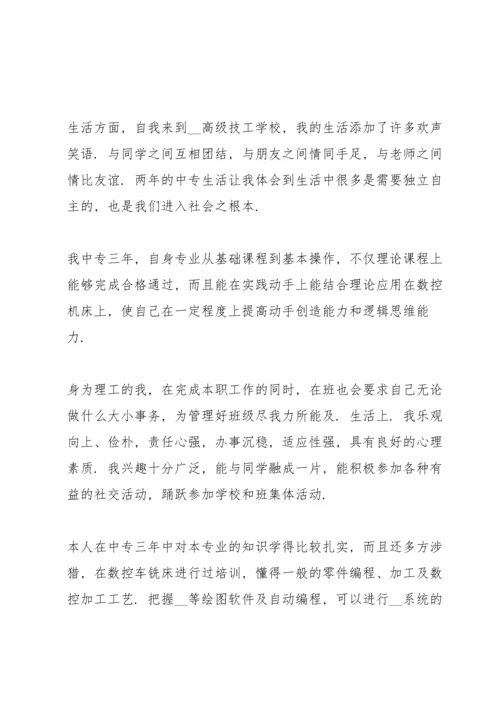 生活方面，自我来到__高级技工学校，我的生活添加了许多欢声笑语．与同学之间互相团结，与朋友之间情同手足，与老师之间情比友谊．两年的中专生活让我体会到生活中很多是需要独立自主的，也是我们进入社会之根本.

我中专三年，自身专业从基础课程到基本操作，不仅理论课程上能够完成合格通过，而且能在实践动手上能结合理论应用在数控机床上，使自己在一定程度上提高动手创造能力和逻辑思维能力.

身为理工的我，在完成本职工作的同时，在班也会要求自己无论做什么大小事务，为管理好班级尽我力所能及．生活上．我乐观向上、俭朴，责任心强，办事沉稳，适应性强，具有良好的心理素质．我兴趣十分广泛，能与同学融成一片，能积极参加各种有益的社交活动，踊跃参加学校和班集体活动.

本人在中专三年中对本专业的知识学得比较扎实，而且还多方涉猎，在数控车铣床进行过培训，懂得一般的零件编程、加工及数控加工工艺．把握__等绘图软件及自动编程，可以进行__系统的